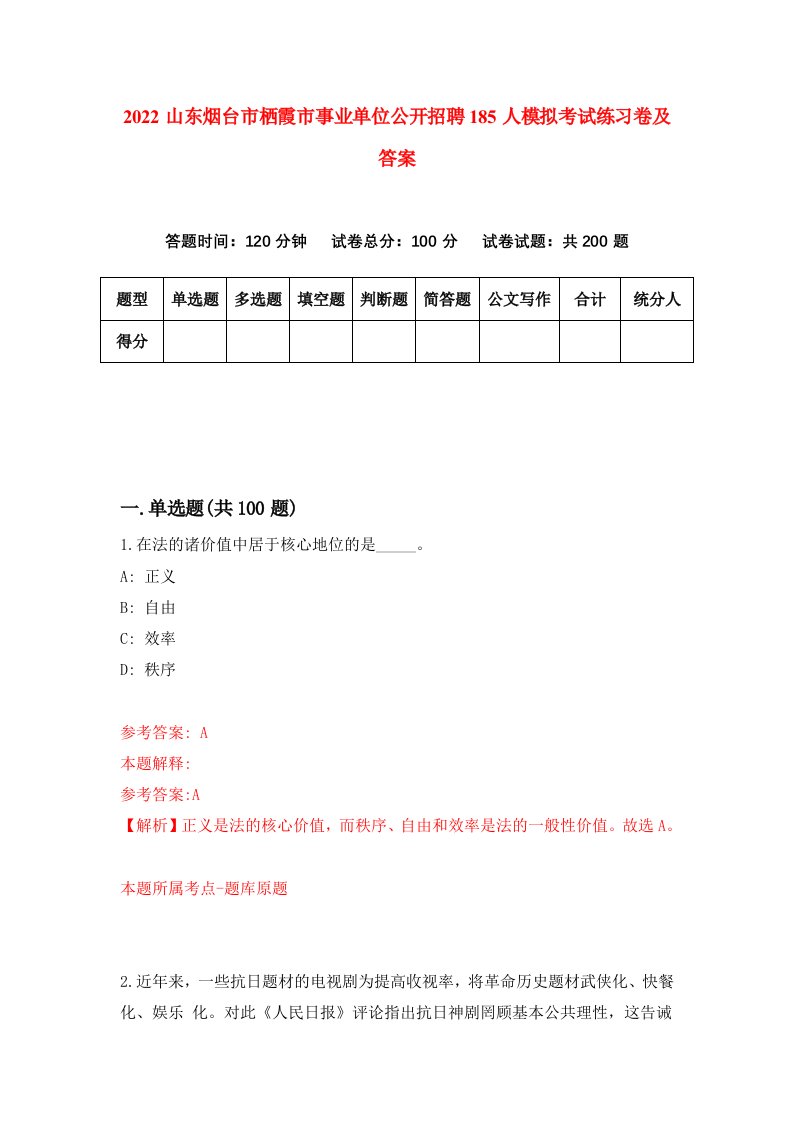 2022 山东烟台市栖霞市事业单位公开招聘 185 人模拟考试练习卷及答案

答题时间：120 分钟　试卷总分：100 分　试卷试题：共 200 题

| 题型 | 单选题 | 多选题 | 填空题 | 判断题 | 简答题 | 公文写作 | 合计 | 统分人 |
|---|---|---|---|---|---|---|---|---|
| 得分 | | | | | | | | |

一.单选题(共 100 题)

1.在法的诸价值中居于核心地位的是_____。

A: 正义

B: 自由

C: 效率

D: 秩序

参考答案: A

本题解释:

参考答案:A

【解析】正义是法的核心价值，而秩序、自由和效率是法的一般性价值。故选 A。

本题所属考点-题库原题

2.近年来，一些抗日题材的电视剧为提高收视率，将革命历史题材武侠化、快餐化、娱乐 化。对此《人民日报》评论指出抗日神剧罔顾基本公共理性，这告诫